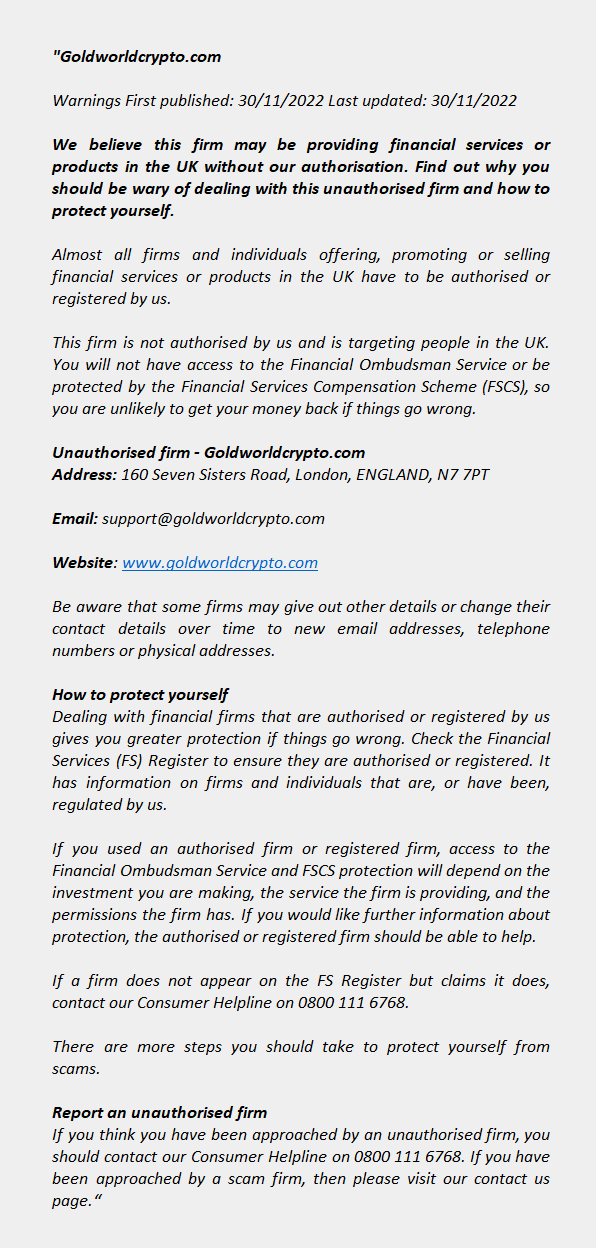 "Goldworldcrypto.com

Warnings First published: 30/11/2022 Last updated: 30/11/2022

We believe this firm may be providing financial services or products in the UK without our authorisation. Find out why you should be wary of dealing with this unauthorised firm and how to protect yourself.

Almost all firms and individuals offering, promoting or selling financial services or products in the UK have to be authorised or registered by us.

This firm is not authorised by us and is targeting people in the UK. You will not have access to the Financial Ombudsman Service or be protected by the Financial Services Compensation Scheme (FSCS), so you are unlikely to get your money back if things go wrong.

Unauthorised firm - Goldworldcrypto.com
Address: 160 Seven Sisters Road, London, ENGLAND, N7 7PT

Email: support@goldworldcrypto.com

Website: www.goldworldcrypto.com

Be aware that some firms may give out other details or change their contact details over time to new email addresses, telephone numbers or physical addresses.

How to protect yourself
Dealing with financial firms that are authorised or registered by us gives you greater protection if things go wrong. Check the Financial Services (FS) Register to ensure they are authorised or registered. It has information on firms and individuals that are, or have been, regulated by us.

If you used an authorised firm or registered firm, access to the Financial Ombudsman Service and FSCS protection will depend on the investment you are making, the service the firm is providing, and the permissions the firm has. If you would like further information about protection, the authorised or registered firm should be able to help.

If a firm does not appear on the FS Register but claims it does, contact our Consumer Helpline on 0800 111 6768.

There are more steps you should take to protect yourself from scams.

Report an unauthorised firm
If you think you have been approached by an unauthorised firm, you should contact our Consumer Helpline on 0800 111 6768. If you have been approached by a scam firm, then please visit our contact us page."